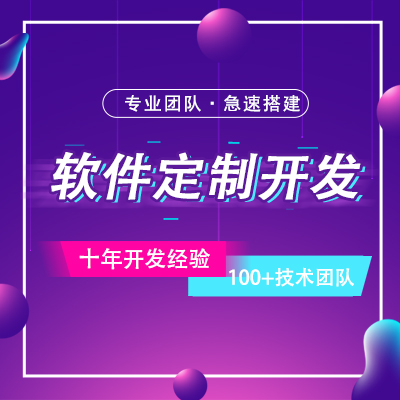 专业团队 · 急速搭建

软件定制开发

十年开发经验

100+技术团队